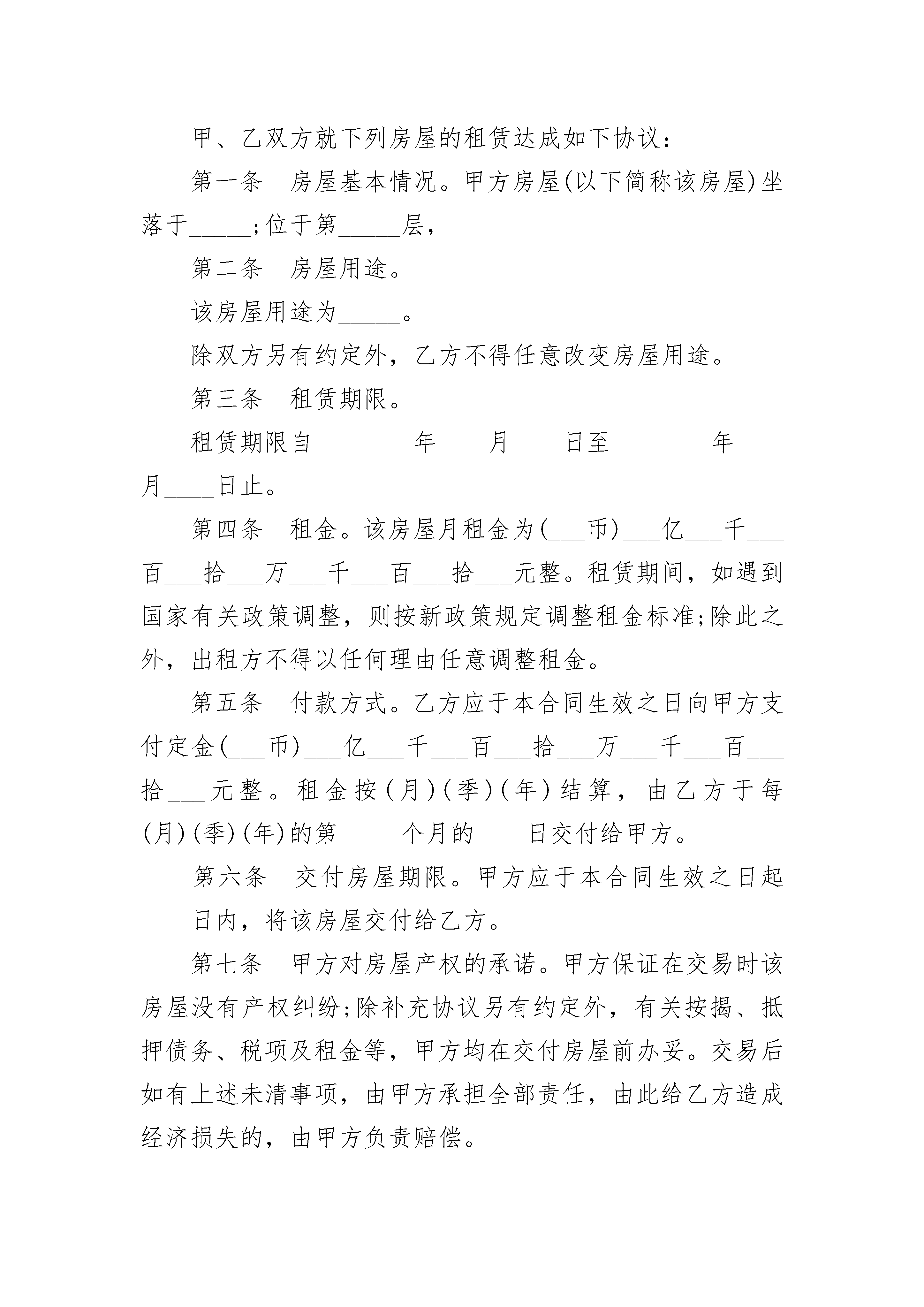 甲、乙双方就下列房屋的租赁达成如下协议：

第一条　房屋基本情况。甲方房屋(以下简称该房屋)坐落于_____;位于第_____层，

第二条　房屋用途。

该房屋用途为_____。

除双方另有约定外，乙方不得任意改变房屋用途。

第三条　租赁期限。

租赁期限自________年____月____日至________年____月____日止。

第四条　租金。该房屋月租金为(___币)___亿___千___百___拾___万___千___百___拾___元整。租赁期间，如遇到国家有关政策调整，则按新政策规定调整租金标准;除此之外，出租方不得以任何理由任意调整租金。

第五条　付款方式。乙方应于本合同生效之日向甲方支付定金(___币)___亿___千___百___拾___万___千___百___拾___元整。租金按(月)(季)(年)结算，由乙方于每(月)(季)(年)的第_____个月的____日交付给甲方。

第六条　交付房屋期限。甲方应于本合同生效之日起____日内，将该房屋交付给乙方。

第七条　甲方对房屋产权的承诺。甲方保证在交易时该房屋没有产权纠纷;除补充协议另有约定外，有关按揭、抵押债务、税项及租金等，甲方均在交付房屋前办妥。交易后如有上述未清事项，由甲方承担全部责任，由此给乙方造成经济损失的，由甲方负责赔偿。